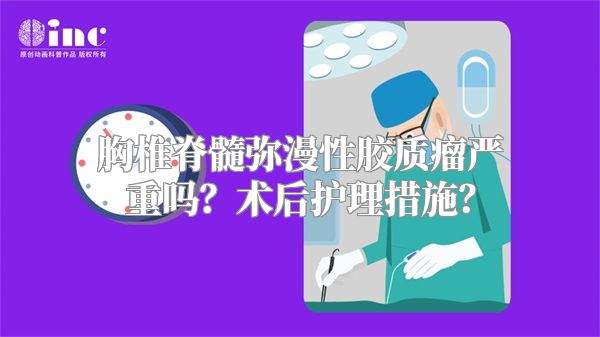 inc
原创动画科普作品 版权所有

胸椎脊髓弥漫性胶质瘤严重吗？术后护理措施？